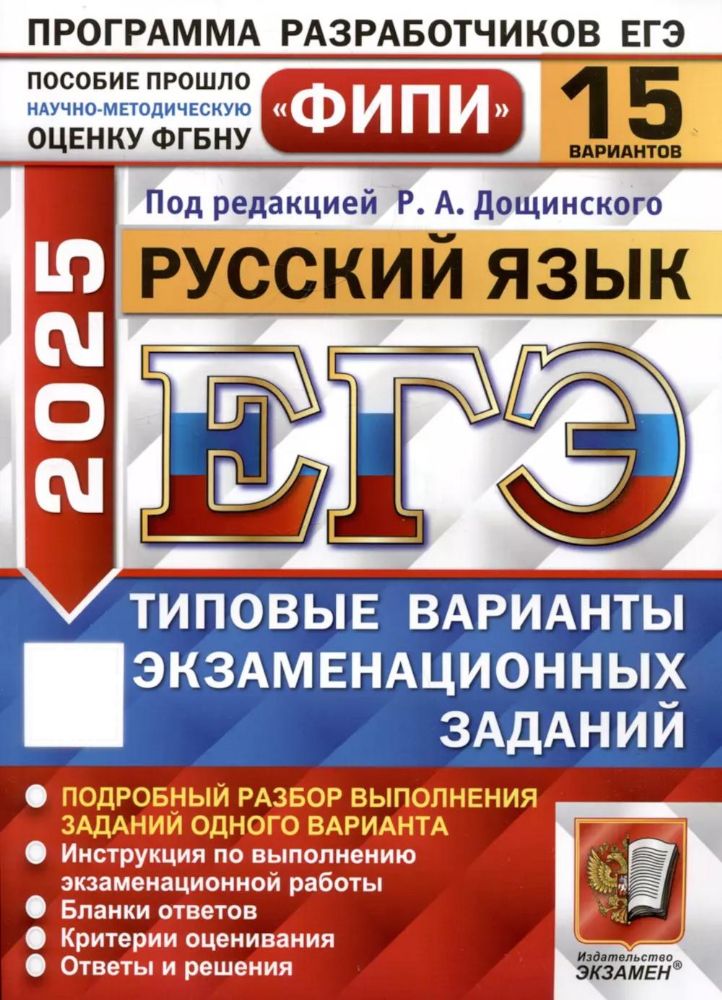 ПРОГРАММА РАЗРАБОТЧИКОВ ЕГЭ

ПОСОБИЕ ПРОШЛО НАУЧНО-МЕТОДИЧЕСКУЮ ОЦЕНКУ ФГБНУ

«ФИПИ»

15 ВАРИАНТОВ

Под редакцией Р. А. Дощинского

2025

РУССКИЙ ЯЗЫК

ЕГЭ

ТИПОВЫЕ ВАРИАНТЫ ЭКЗАМЕНАЦИОННЫХ ЗАДАНИЙ

ПОДРОБНЫЙ РАЗБОР ВЫПОЛНЕНИЯ ЗАДАНИЙ ОДНОГО ВАРИАНТА

Инструкция по выполнению экзаменационной работы

Бланки ответов

Критерии оценивания

Ответы и решения

Издательство ЭКЗАМЕН®